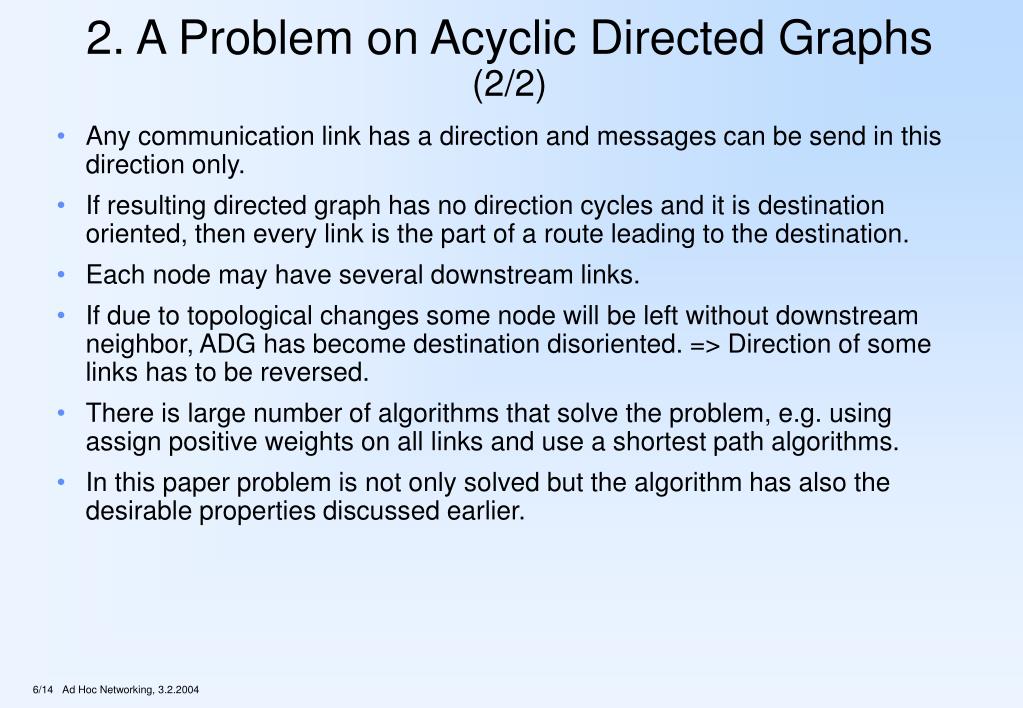 2. A Problem on Acyclic Directed Graphs (2/2)

• Any communication link has a direction and messages can be send in this direction only.

• If resulting directed graph has no direction cycles and it is destination oriented, then every link is the part of a route leading to the destination.

• Each node may have several downstream links.

• If due to topological changes some node will be left without downstream neighbor, ADG has become destination disoriented. => Direction of some links has to be reversed.

• There is large number of algorithms that solve the problem, e.g. using assign positive weights on all links and use a shortest path algorithms.

• In this paper problem is not only solved but the algorithm has also the desirable properties discussed earlier.

6/14 Ad Hoc Networking, 3.2.2004